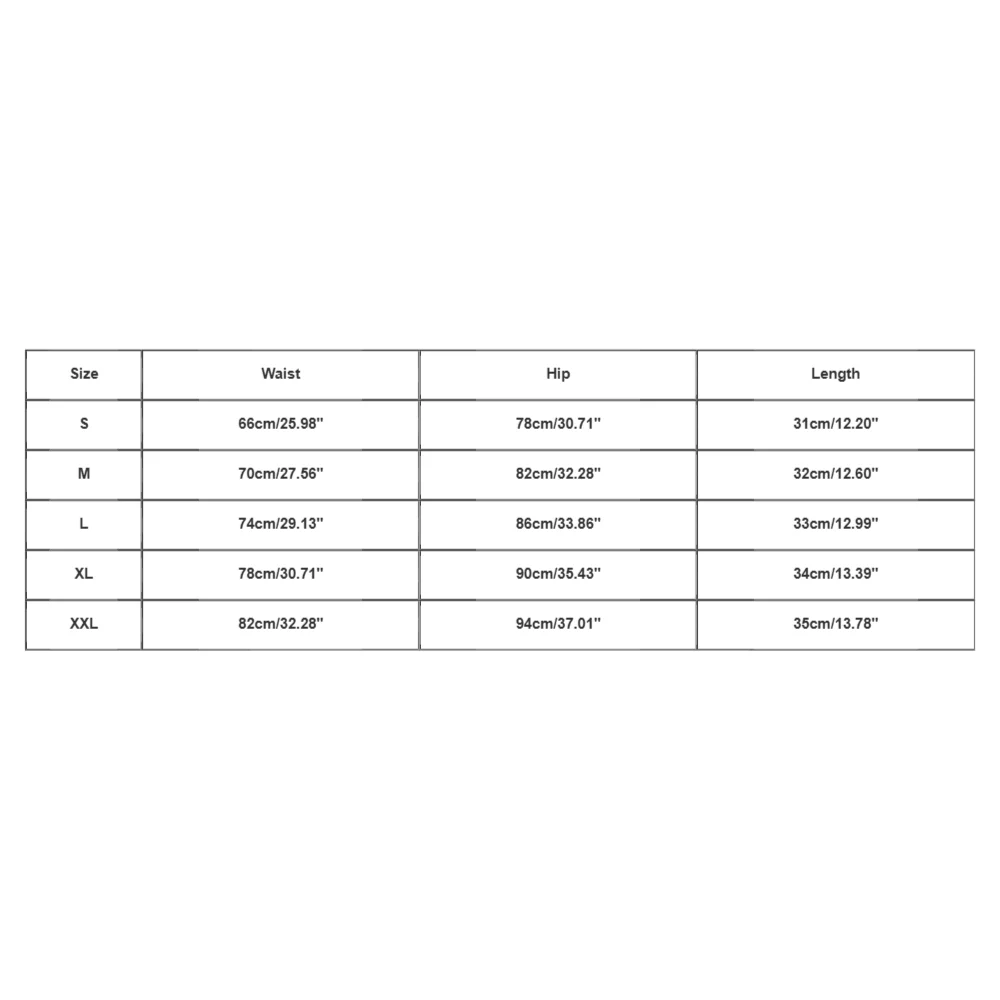 | Size | Waist | Hip | Length |
|---|---|---|---|
| S | 66cm/25.98" | 78cm/30.71" | 31cm/12.20" |
| M | 70cm/27.56" | 82cm/32.28" | 32cm/12.60" |
| L | 74cm/29.13" | 86cm/33.86" | 33cm/12.99" |
| XL | 78cm/30.71" | 90cm/35.43" | 34cm/13.39" |
| XXL | 82cm/32.28" | 94cm/37.01" | 35cm/13.78" |